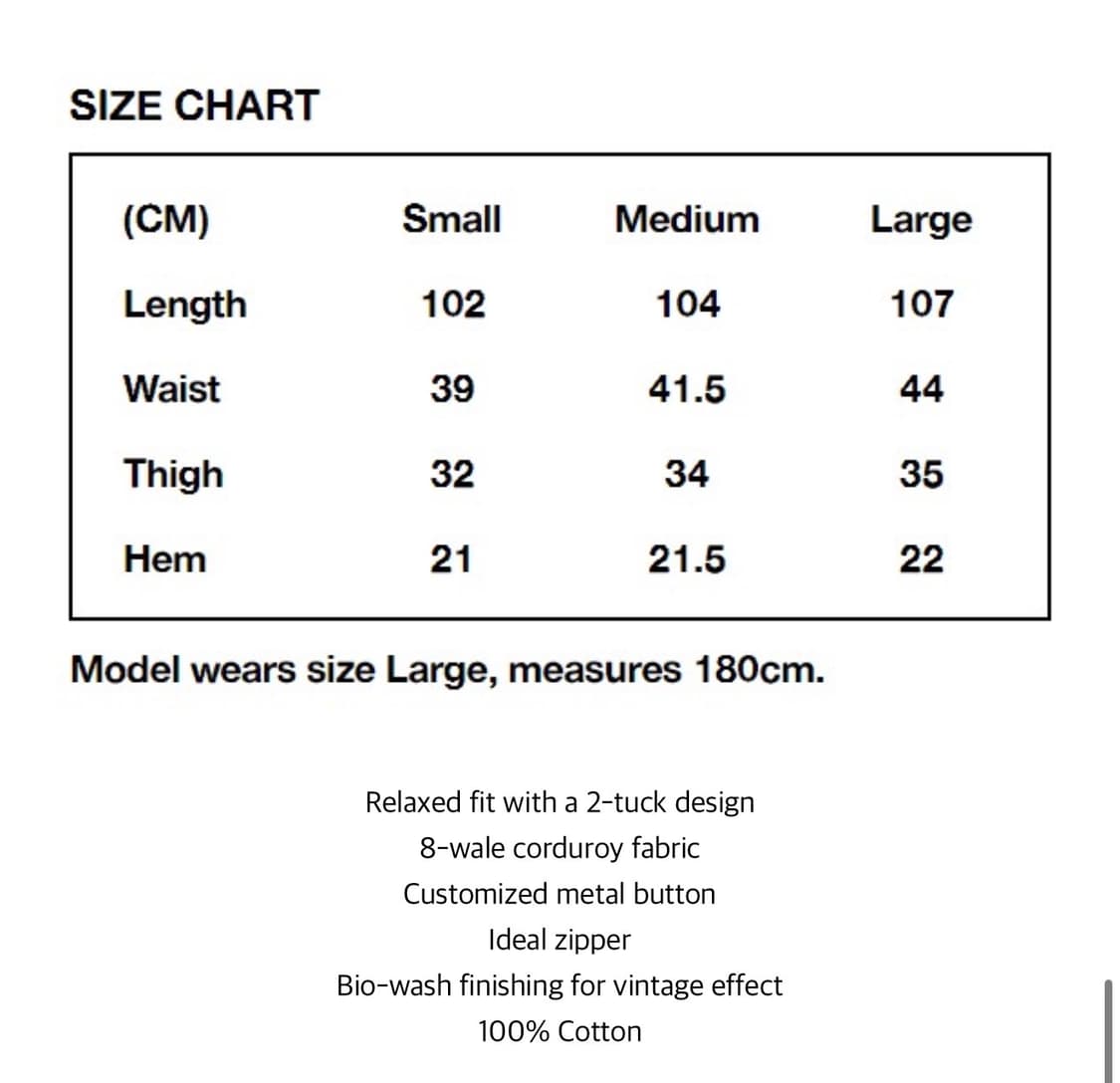 SIZE CHART

| (CM) | Small | Medium | Large |
|---|---|---|---|
| Length | 102 | 104 | 107 |
| Waist | 39 | 41.5 | 44 |
| Thigh | 32 | 34 | 35 |
| Hem | 21 | 21.5 | 22 |

Model wears size Large, measures 180cm.

Relaxed fit with a 2-tuck design
8-wale corduroy fabric
Customized metal button
Ideal zipper
Bio-wash finishing for vintage effect
100% Cotton